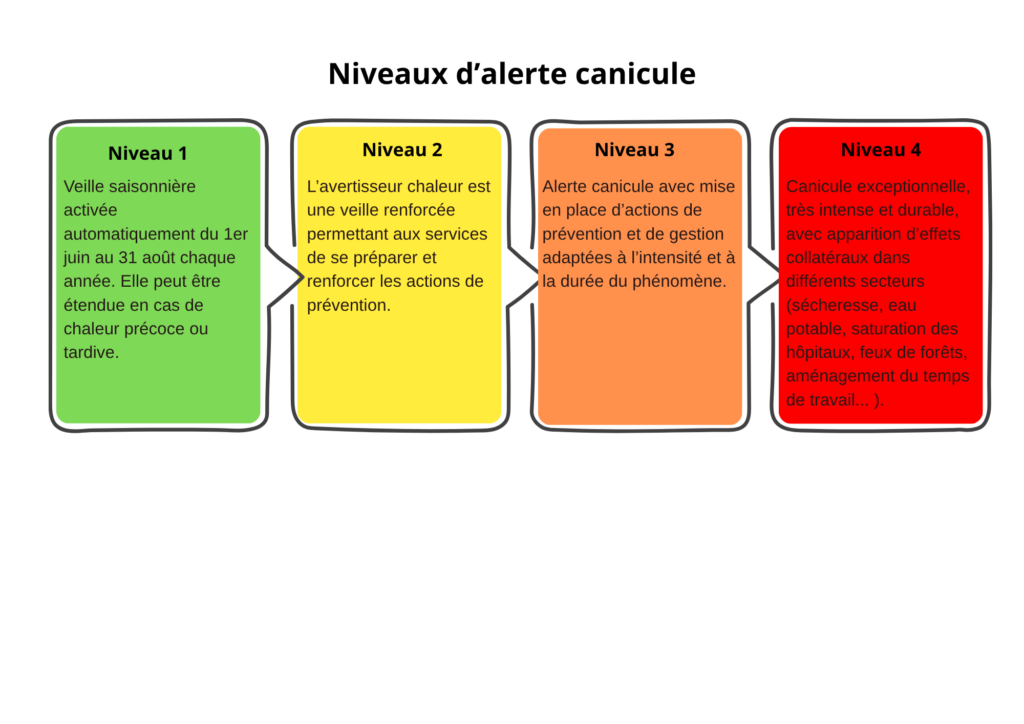 Niveaux d’alerte canicule

Niveau 1

Veille saisonnière activée automatiquement du 1er juin au 31 août chaque année. Elle peut être étendue en cas de chaleur précoce ou tardive.

Niveau 2

L’avertisseur chaleur est une veille renforcée permettant aux services de se préparer et renforcer les actions de prévention.

Niveau 3

Alerte canicule avec mise en place d’actions de prévention et de gestion adaptées à l’intensité et à la durée du phénomène.

Niveau 4

Canicule exceptionnelle, très intense et durable, avec apparition d’effets collatéraux dans différents secteurs (sécheresse, eau potable, saturation des hôpitaux, feux de forêts, aménagement du temps de travail... ).